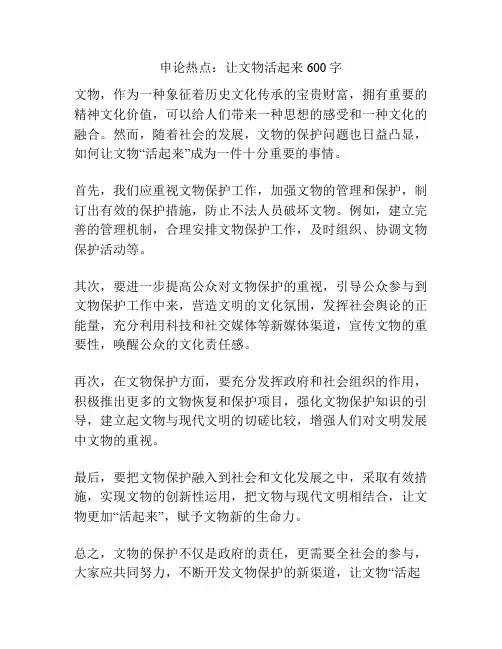 申论热点：让文物活起来 600 字

文物，作为一种象征着历史文化传承的宝贵财富，拥有重要的精神文化价值，可以给人们带来一种思想的感受和一种文化的融合。然而，随着社会的发展，文物的保护问题也日益凸显，如何让文物“活起来”成为一件十分重要的事情。

首先，我们应重视文物保护工作，加强文物的管理和保护，制订出有效的保护措施，防止不法人员破坏文物。例如，建立完善的管理机制，合理安排文物保护工作，及时组织、协调文物保护活动等。

其次，要进一步提高公众对文物保护的重视，引导公众参与到文物保护工作中来，营造文明的文化氛围，发挥社会舆论的正能量，充分利用科技和社交媒体等新媒体渠道，宣传文物的重要性，唤醒公众的文化责任感。

再次，在文物保护方面，要充分发挥政府和社会组织的作用，积极推出更多的文物恢复和保护项目，强化文物保护知识的引导，建立起文物与现代文明的切磋比较，增强人们对文明发展中文物的重视。

最后，要把文物保护融入到社会和文化发展之中，采取有效措施，实现文物的创新性运用，把文物与现代文明相结合，让文物更加“活起来”，赋予文物新的生命力。

总之，文物的保护不仅是政府的责任，更需要全社会的参与，大家应共同努力，不断开发文物保护的新渠道，让文物“活起